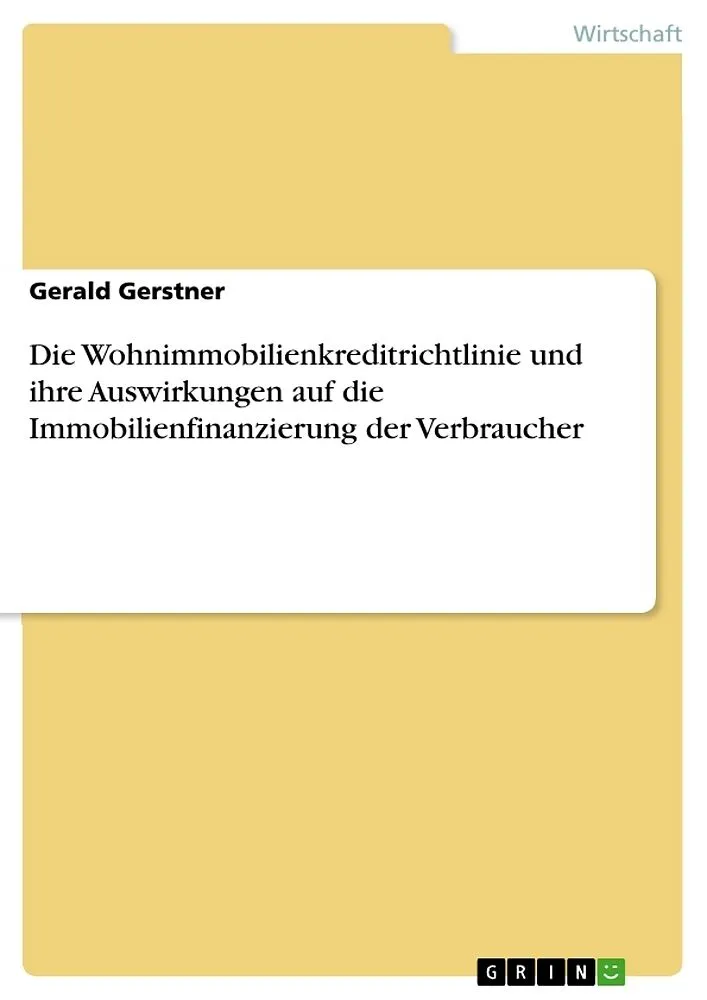 Wirtschaft

Gerald Gerstner

Die Wohnimmobilienkreditrichtlinie und ihre Auswirkungen auf die Immobilienfinanzierung der Verbraucher

GRIN